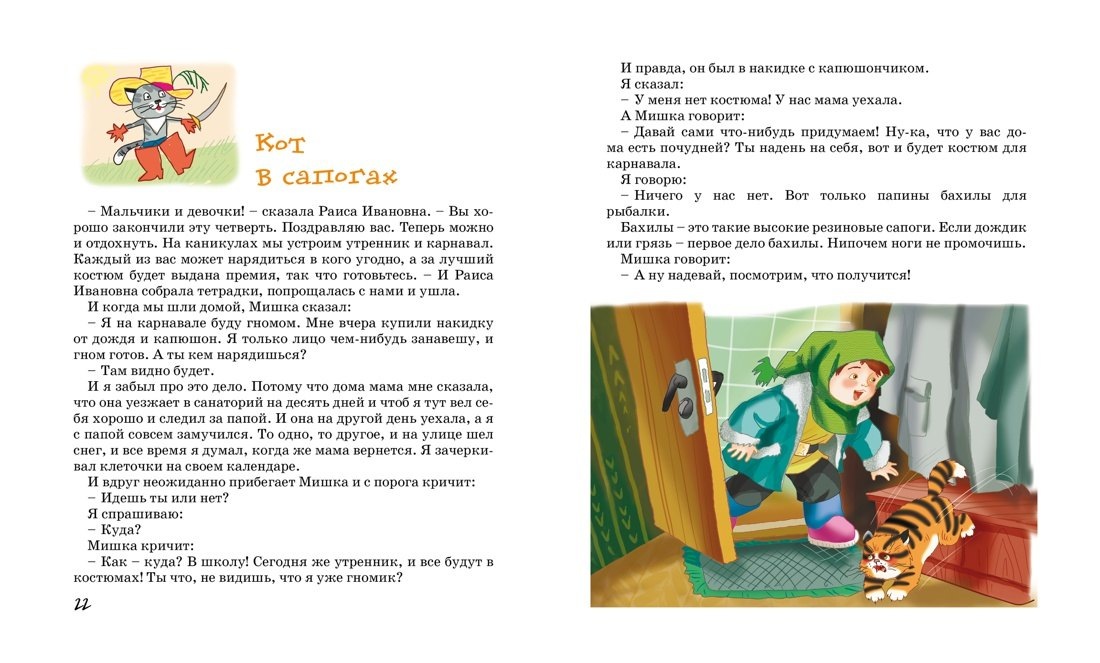 Кот в сапогах

– Мальчики и девочки! – сказала Раиса Ивановна. – Вы хорошо закончили эту четверть. Поздравляю вас. Теперь можно и отдохнуть. На каникулах мы устроим утренник и карнавал. Каждый из вас может нарядиться в кого угодно, а за лучший костюм будет выдана премия, так что готовьтесь. – И Раиса Ивановна собрала тетрадки, попрощалась с нами и ушла.

И когда мы шли домой, Мишка сказал:

– Я на карнавале буду гномом. Мне вчера купили накидку от дождя и капюшон. Я только лицо чем-нибудь занавешу, и гном готов. А ты кем нарядишься?

– Там видно будет.

И я забыл про это дело. Потому что дома мама мне сказала, что она уезжает в санаторий на десять дней и чтоб я тут вел себя хорошо и следил за папой. И она на другой день уехала, а я с папой совсем замучился. То одно, то другое, и на улице шел снег, и все время я думал, когда же мама вернется. Я зачеркивал клеточки на своем календаре.

И вдруг неожиданно прибегает Мишка и с порога кричит:

– Идешь ты или нет?

Я спрашиваю:

– Куда?

Мишка кричит:

– Как – куда? В школу! Сегодня же утренник, и все будут в костюмах! Ты что, не видишь, что я уже гномик?

22

И правда, он был в накидке с капюшончиком.

Я сказал:

– У меня нет костюма! У нас мама уехала.

А Мишка говорит:

– Давай сами что-нибудь придумаем! Ну-ка, что у вас дома есть почудней? Ты надень на себя, вот и будет костюм для карнавала.

Я говорю:

– Ничего у нас нет. Вот только папины бахилы для рыбалки.

Бахилы – это такие высокие резиновые сапоги. Если дождик или грязь – первое дело бахилы. Нипочем ноги не промочишь.

Мишка говорит:

– А ну надевай, посмотрим, что получится!